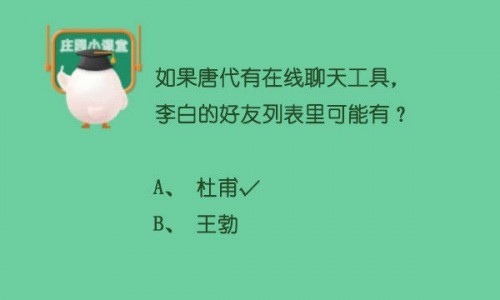 庄园小课堂

如果唐代有在线聊天工具，李白的好友列表里可能有？

A、 杜甫✓

B、 王勃